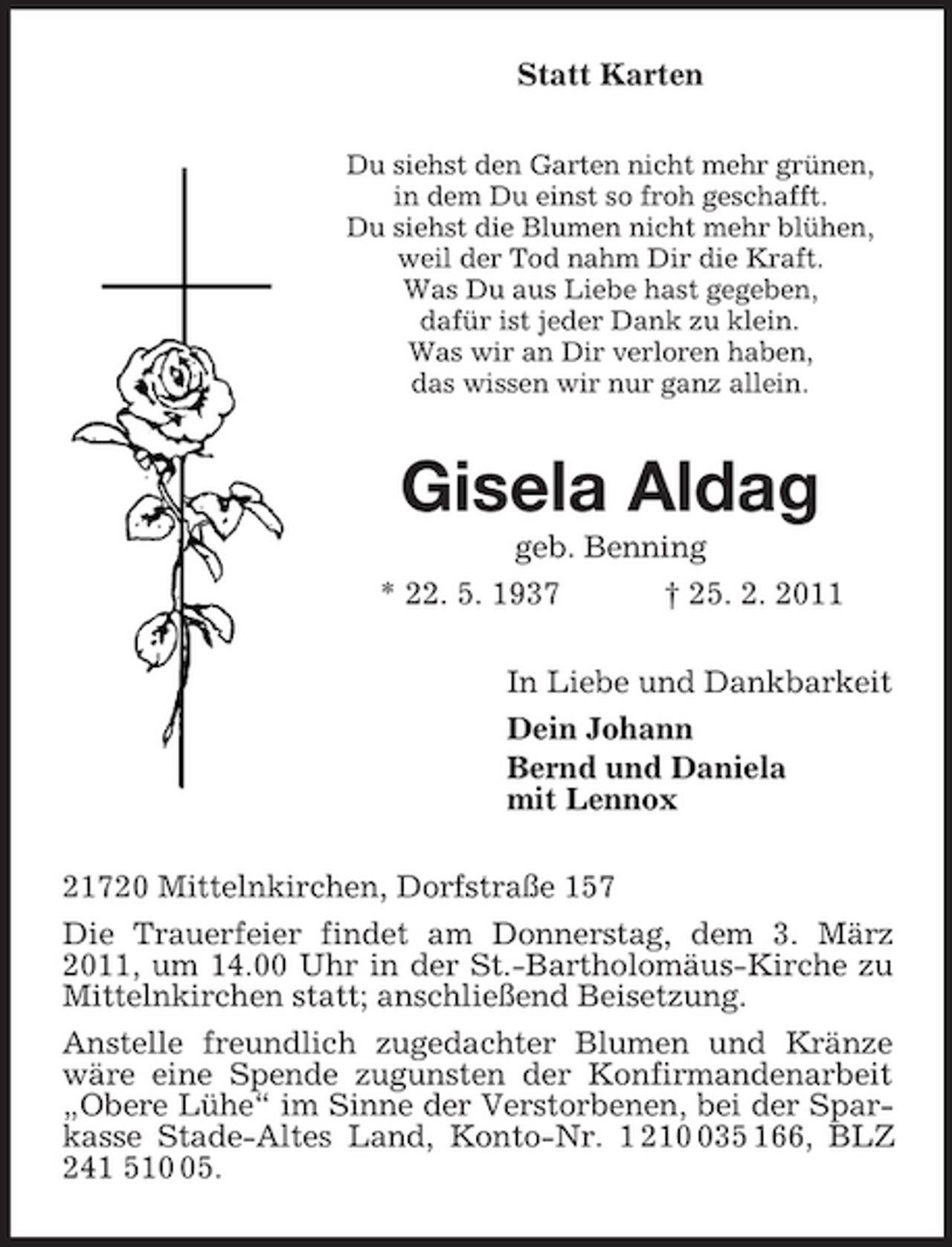 Statt Karten

Du siehst den Garten nicht mehr grünen,
in dem Du einst so froh geschafft.
Du siehst die Blumen nicht mehr blühen,
weil der Tod nahm Dir die Kraft.
Was Du aus Liebe hast gegeben,
dafür ist jeder Dank zu klein.
Was wir an Dir verloren haben,
das wissen wir nur ganz allein.

Gisela Aldag

geb. Benning

* 22. 5. 1937 † 25. 2. 2011

In Liebe und Dankbarkeit

Dein Johann

Bernd und Daniela
mit Lennox

21720 Mittelnkirchen, Dorfstraße 157

Die Trauerfeier findet am Donnerstag, dem 3. März 2011, um 14.00 Uhr in der St.-Bartholomäus-Kirche zu Mittelnkirchen statt; anschließend Beisetzung.

Anstelle freundlich zugedachter Blumen und Kränze wäre eine Spende zugunsten der Konfirmandenarbeit „Obere Lühe“ im Sinne der Verstorbenen, bei der Sparkasse Stade-Altes Land, Konto-Nr. 1 210 035 166, BLZ 241 510 05.